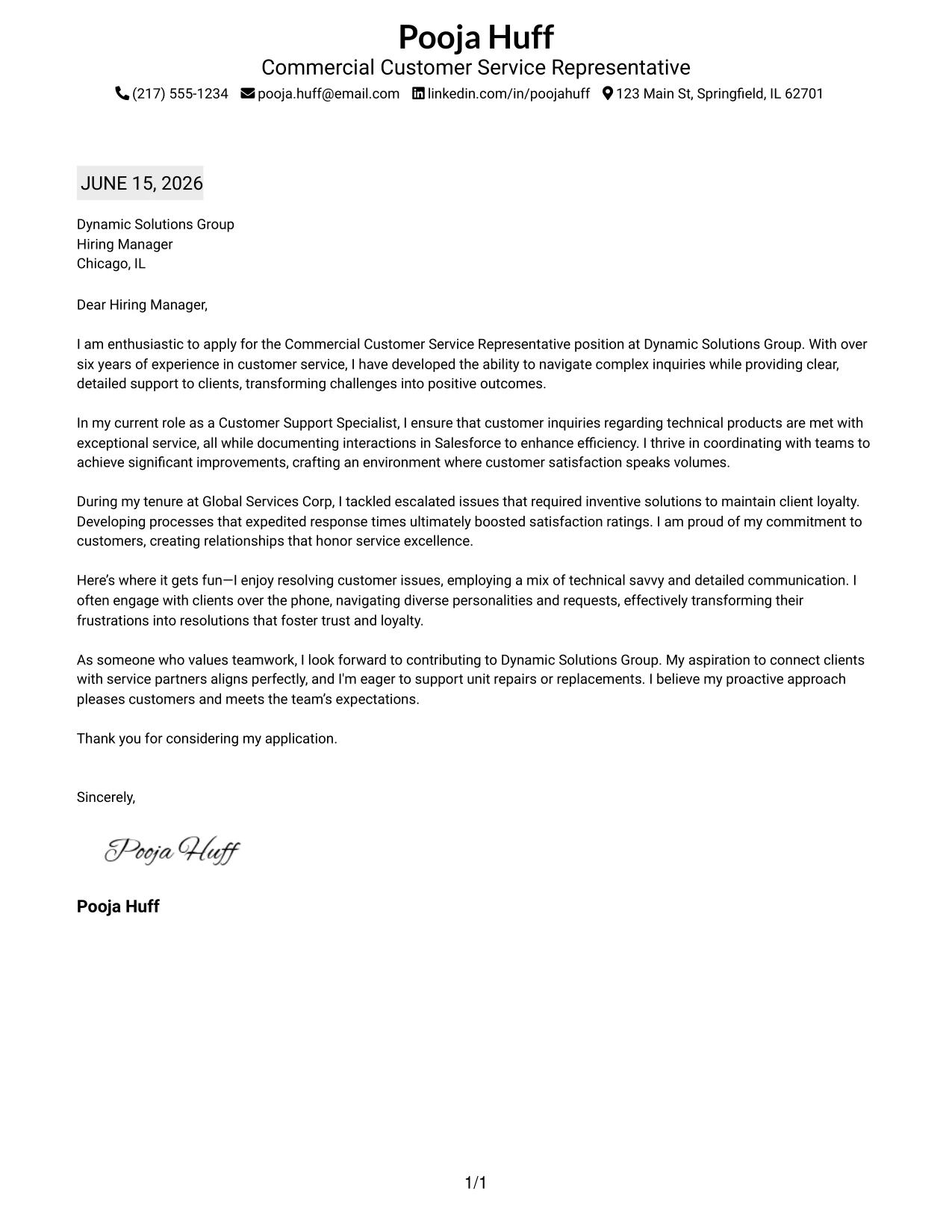 Pooja Huff
Commercial Customer Service Representative
(217) 555-1234 pooja.huff@email.com linkedin.com/in/poojahuff 123 Main St, Springfield, IL 62701

JUNE 15, 2026

Dynamic Solutions Group
Hiring Manager
Chicago, IL

Dear Hiring Manager,

I am enthusiastic to apply for the Commercial Customer Service Representative position at Dynamic Solutions Group. With over six years of experience in customer service, I have developed the ability to navigate complex inquiries while providing clear, detailed support to clients, transforming challenges into positive outcomes.

In my current role as a Customer Support Specialist, I ensure that customer inquiries regarding technical products are met with exceptional service, all while documenting interactions in Salesforce to enhance efficiency. I thrive in coordinating with teams to achieve significant improvements, crafting an environment where customer satisfaction speaks volumes.

During my tenure at Global Services Corp, I tackled escalated issues that required inventive solutions to maintain client loyalty. Developing processes that expedited response times ultimately boosted satisfaction ratings. I am proud of my commitment to customers, creating relationships that honor service excellence.

Here's where it gets fun—I enjoy resolving customer issues, employing a mix of technical savvy and detailed communication. I often engage with clients over the phone, navigating diverse personalities and requests, effectively transforming their frustrations into resolutions that foster trust and loyalty.

As someone who values teamwork, I look forward to contributing to Dynamic Solutions Group. My aspiration to connect clients with service partners aligns perfectly, and I'm eager to support unit repairs or replacements. I believe my proactive approach pleases customers and meets the team's expectations.

Thank you for considering my application.

Sincerely,

Pooja Huff

Pooja Huff

1/1